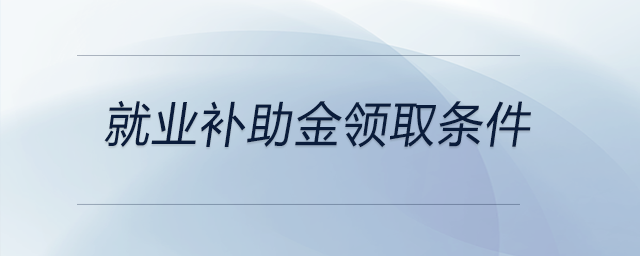 就业补助金领取条件